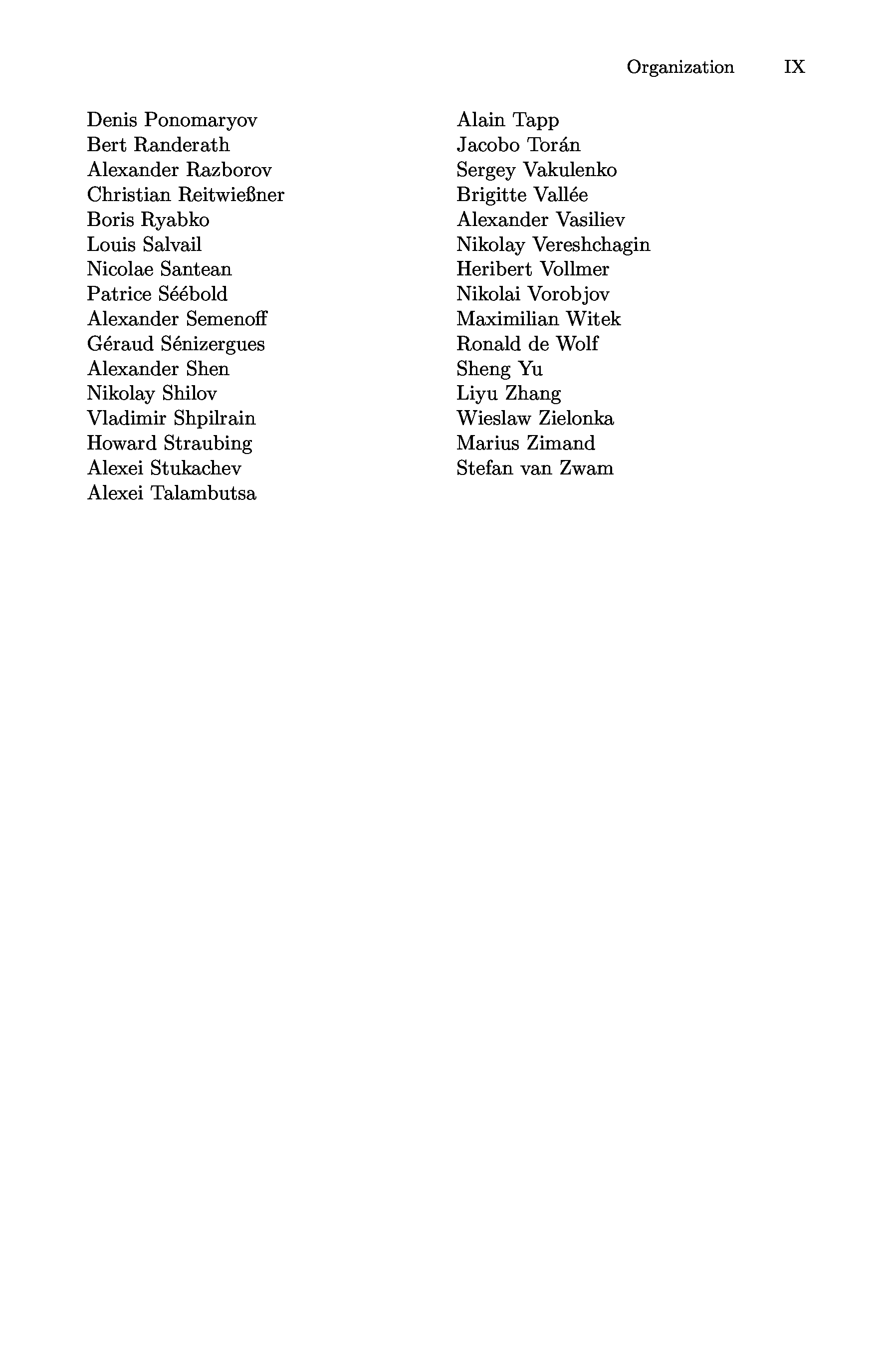 Organization IX

Denis Ponomaryov
Bert Randerath
Alexander Razborov
Christian Reitwießner
Boris Ryabko
Louis Salvail
Nicolae Santean
Patrice Séébold
Alexander Semenoff
Géraud Sénizergues
Alexander Shen
Nikolay Shilov
Vladimir Shpilrain
Howard Straubing
Alexei Stukachev
Alexei Talambutsa

Alain Tapp
Jacobo Torán
Sergey Vakulenko
Brigitte Vallée
Alexander Vasiliev
Nikolay Vereshchagin
Heribert Vollmer
Nikolai Vorobjov
Maximilian Witek
Ronald de Wolf
Sheng Yu
Liyu Zhang
Wieslaw Zielonka
Marius Zimand
Stefan van Zwam